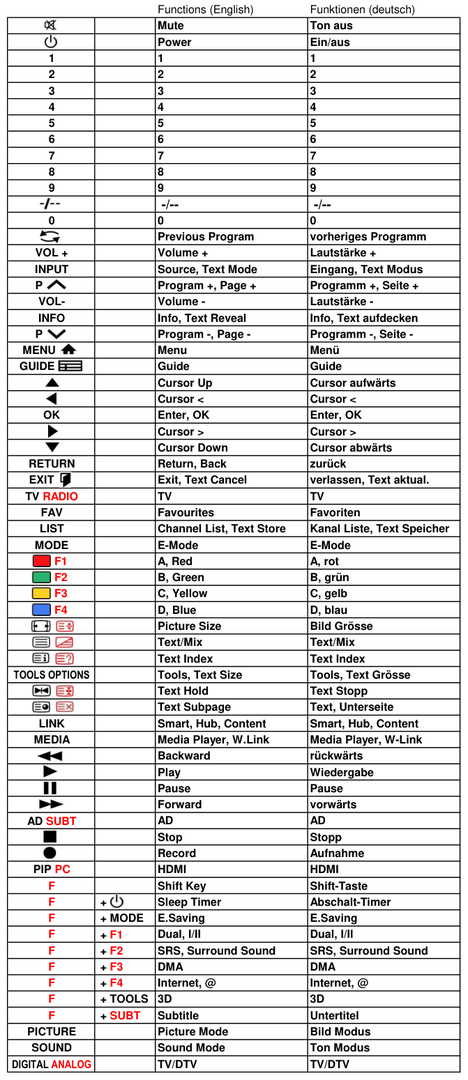 |  |  | Functions (English) | Funktionen (deutsch) |
|---|---|---|---|
|  |  | Mute | Ton aus |
|  |  | Power | Ein/aus |
| 1 |  | 1 | 1 |
| 2 |  | 2 | 2 |
| 3 |  | 3 | 3 |
| 4 |  | 4 | 4 |
| 5 |  | 5 | 5 |
| 6 |  | 6 | 6 |
| 7 |  | 7 | 7 |
| 8 |  | 8 | 8 |
| 9 |  | 9 | 9 |
| -/-- |  | -/-- | -/-- |
| 0 |  | 0 | 0 |
|  |  | Previous Program | vorheriges Programm |
| VOL + |  | Volume + | Lautstärke + |
| INPUT |  | Source, Text Mode | Eingang, Text Modus |
| P |  | Program +, Page + | Programm +, Seite + |
| VOL- |  | Volume - | Lautstärke - |
| INFO |  | Info, Text Reveal | Info, Text aufdecken |
| P |  | Program -, Page - | Programm -, Seite - |
| MENU |  | Menu | Menü |
| GUIDE |  | Guide | Guide |
|  |  | Cursor Up | Cursor aufwärts |
|  |  | Cursor < | Cursor < |
| OK |  | Enter, OK | Enter, OK |
|  |  | Cursor > | Cursor > |
|  |  | Cursor Down | Cursor abwärts |
| RETURN |  | Return, Back | zurück |
| EXIT |  | Exit, Text Cancel | verlassen, Text aktual. |
| TV RADIO |  | TV | TV |
| FAV |  | Favourites | Favoriten |
| LIST |  | Channel List, Text Store | Kanal Liste, Text Speicher |
| MODE |  | E-Mode | E-Mode |
| F1 |  | A, Red | A, rot |
| F2 |  | B, Green | B, grün |
| F3 |  | C, Yellow | C, gelb |
| F4 |  | D, Blue | D, blau |
|  |  | Picture Size | Bild Grösse |
|  |  | Text/Mix | Text/Mix |
|  |  | Text Index | Text Index |
| TOOLS OPTIONS |  | Tools, Text Size | Tools, Text Grösse |
|  |  | Text Hold | Text Stopp |
|  |  | Text Subpage | Text, Unterseite |
| LINK |  | Smart, Hub, Content | Smart, Hub, Content |
| MEDIA |  | Media Player, W.Link | Media Player, W-Link |
|  |  | Backward | rückwärts |
|  |  | Play | Wiedergabe |
|  |  | Pause | Pause |
|  |  | Forward | vorwärts |
| AD SUBT |  | AD | AD |
|  |  | Stop | Stopp |
|  |  | Record | Aufnahme |
| PIP PC |  | HDMI | HDMI |
| F |  | Shift Key | Shift-Taste |
| F | + | Sleep Timer | Abschalt-Timer |
| F | + MODE | E.Saving | E.Saving |
| F | + F1 | Dual, I/II | Dual, I/II |
| F | + F2 | SRS, Surround Sound | SRS, Surround Sound |
| F | + F3 | DMA | DMA |
| F | + F4 | Internet, @ | Internet, @ |
| F | + TOOLS | 3D | 3D |
| F | + SUBT | Subtitle | Untertitel |
| PICTURE |  | Picture Mode | Bild Modus |
| SOUND |  | Sound Mode | Ton Modus |
| DIGITAL ANALOG |  | TV/DTV | TV/DTV |